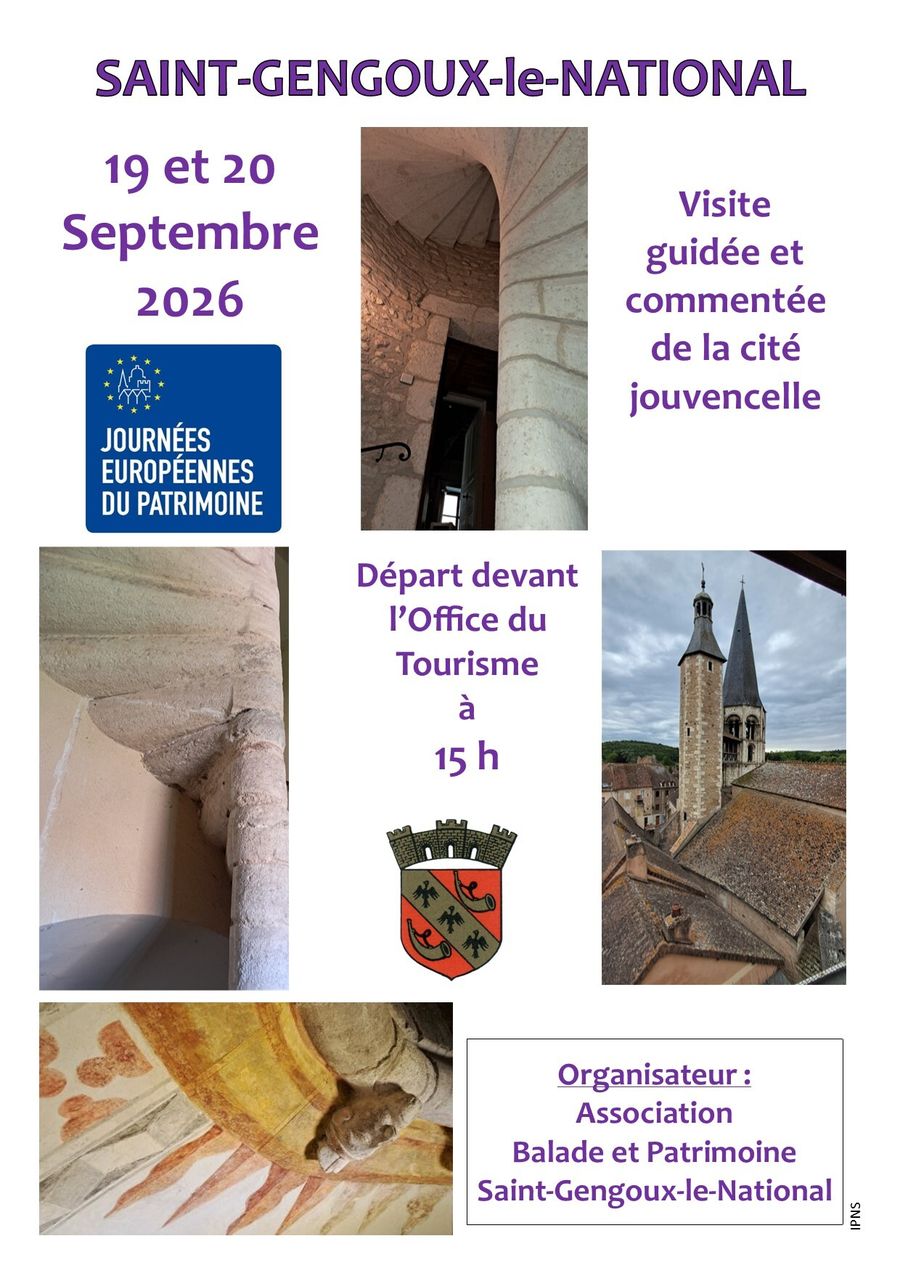 SAINT-GENGOUX-le-NATIONAL

19 et 20
Septembre
2026

JOURNÉES
EUROPÉENNES
DU PATRIMOINE

Visite
guidée et
commentée
de la cité
jouvencelle

Départ devant
l'Office du
Tourisme
à
15 h

Organisateur :
Association
Balade et Patrimoine
Saint-Gengoux-le-National

IPNS